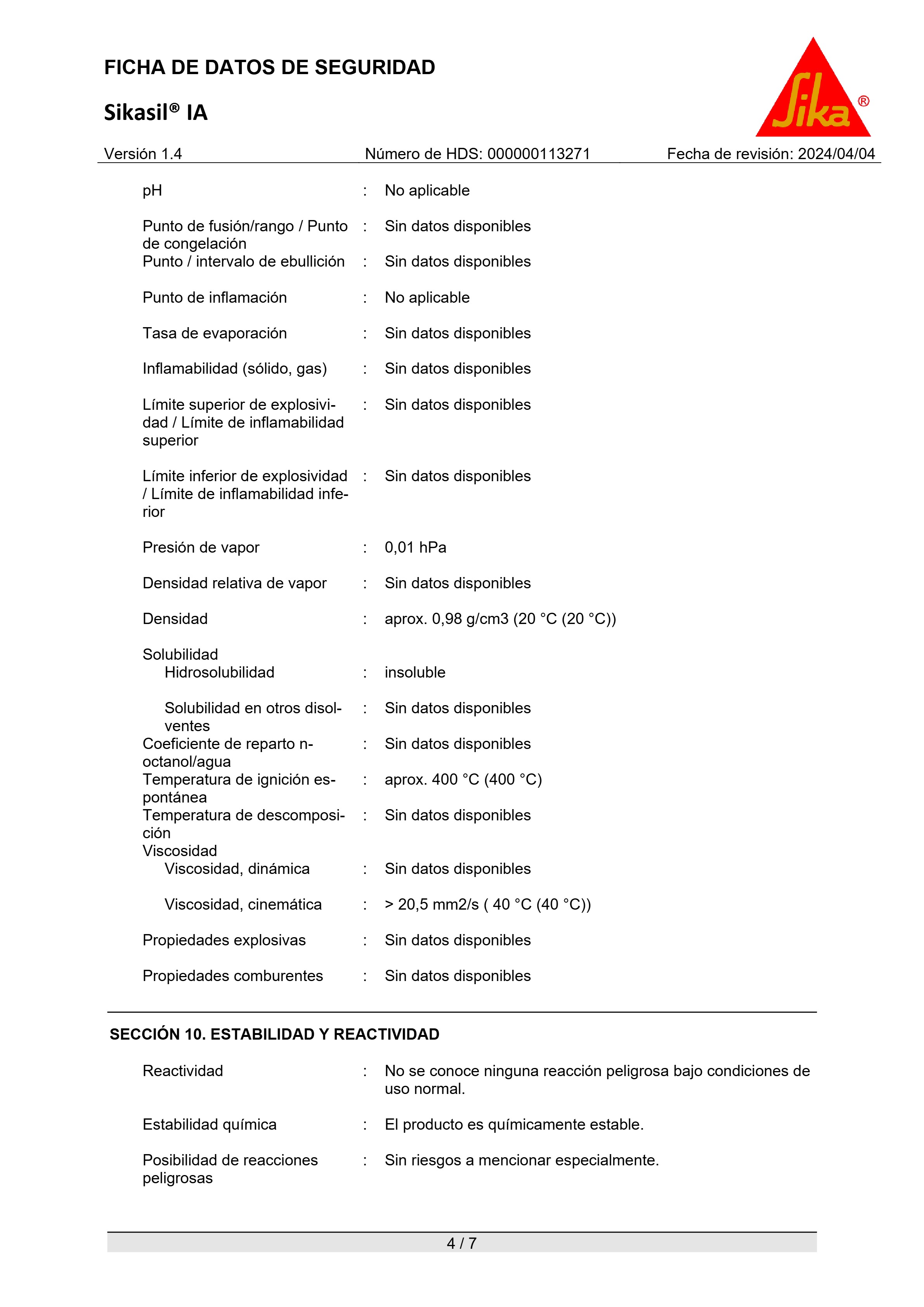 FICHA DE DATOS DE SEGURIDAD

Sikasil® IA

Sika®

Versión 1.4 Número de HDS: 000000113271 Fecha de revisión: 2024/04/04

pH : No aplicable

Punto de fusión/rango / Punto de congelación : Sin datos disponibles

Punto / intervalo de ebullición : Sin datos disponibles

Punto de inflamación : No aplicable

Tasa de evaporación : Sin datos disponibles

Inflamabilidad (sólido, gas) : Sin datos disponibles

Límite superior de explosividad / Límite de inflamabilidad superior : Sin datos disponibles

Límite inferior de explosividad / Límite de inflamabilidad inferior : Sin datos disponibles

Presión de vapor : 0,01 hPa

Densidad relativa de vapor : Sin datos disponibles

Densidad : aprox. 0,98 g/cm3 (20 °C (20 °C))

Solubilidad

Hidrosolubilidad : insoluble

Solubilidad en otros disolventes : Sin datos disponibles

Coeficiente de reparto n-octanol/agua : Sin datos disponibles

Temperatura de ignición espontánea : aprox. 400 °C (400 °C)

Temperatura de descomposición : Sin datos disponibles

Viscosidad

Viscosidad, dinámica : Sin datos disponibles

Viscosidad, cinemática : > 20,5 mm2/s ( 40 °C (40 °C))

Propiedades explosivas : Sin datos disponibles

Propiedades comburentes : Sin datos disponibles

SECCIÓN 10. ESTABILIDAD Y REACTIVIDAD

Reactividad : No se conoce ninguna reacción peligrosa bajo condiciones de uso normal.

Estabilidad química : El producto es químicamente estable.

Posibilidad de reacciones peligrosas : Sin riesgos a mencionar especialmente.

4 / 7